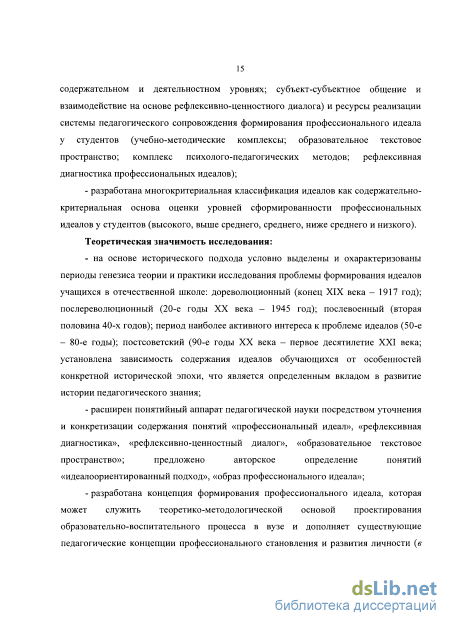 15

содержательном и деятельностном уровнях; субъект-субъектное общение и взаимодействие на основе рефлексивно-ценностного диалога) и ресурсы реализации системы педагогического сопровождения формирования профессионального идеала у студентов (учебно-методические комплексы; образовательное текстовое пространство; комплекс психолого-педагогических методов; рефлексивная диагностика профессиональных идеалов);

- разработана многокритериальная классификация идеалов как содержательно-критериальная основа оценки уровней сформированности профессиональных идеалов у студентов (высокого, выше среднего, среднего, ниже среднего и низкого).

Теоретическая значимость исследования:

- на основе исторического подхода условно выделены и охарактеризованы периоды генезиса теории и практики исследования проблемы формирования идеалов учащихся в отечественной школе: дореволюционный (конец XIX века – 1917 год); послереволюционный (20-е годы XX века – 1945 год); послевоенный (вторая половина 40-х годов); период наиболее активного интереса к проблеме идеалов (50-е – 80-е годы); постсоветский (90-е годы XX века – первое десятилетие XXI века; установлена зависимость содержания идеалов обучающихся от особенностей конкретной исторической эпохи, что является определенным вкладом в развитие истории педагогического знания;

- расширен понятийный аппарат педагогической науки посредством уточнения и конкретизации содержания понятий «профессиональный идеал», «рефлексивная диагностика», «рефлексивно-ценностный диалог», «образовательное текстовое пространство»; предложено авторское определение понятий «идеалоориентированный подход», «образ профессионального идеала»;

- разработана концепция формирования профессионального идеала, которая может служить теоретико-методологической основой проектирования образовательно-воспитательного процесса в вузе и дополняет существующие педагогические концепции профессионального становления и развития личности (в

dsLib.net
библиотека диссертаций